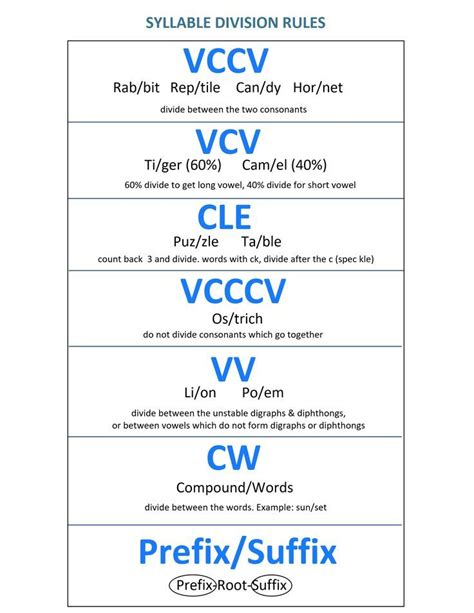 SYLLABLE DIVISION RULES

VCCV

Rab/bit Rep/tile Can/dy Hor/net

divide between the two consonants

VCV

Ti/ger (60%) Cam/el (40%)

60% divide to get long vowel, 40% divide for short vowel

CLE

Puz/zle Ta/ble

count back 3 and divide. words with ck, divide after the c (spec kle)

VCCCV

Os/trich

do not divide consonants which go together

VV

Li/on Po/em

divide between the unstable digraphs & diphthongs, or between vowels which do not form digraphs or diphthongs

CW

Compound/Words

divide between the words. Example: sun/set

Prefix/Suffix

Prefix-Root-Suffix